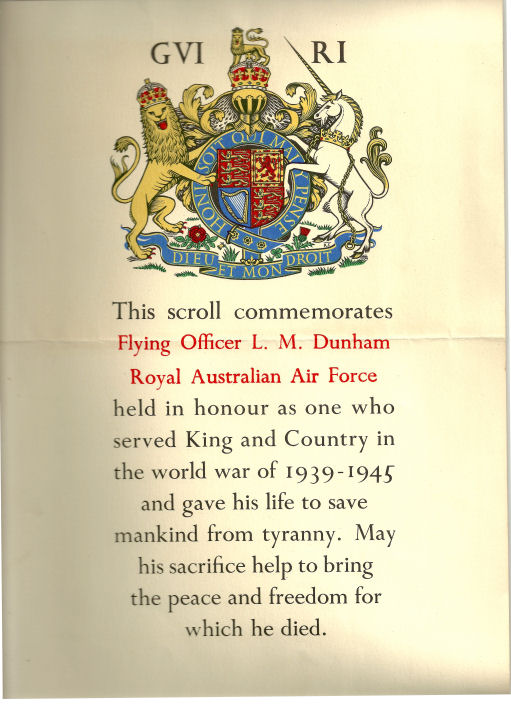 GVI RI

HONI SOIT QUI MAL Y PENSE

DIEU ET MON DROIT

This scroll commemorates
Flying Officer L. M. Dunham
Royal Australian Air Force
held in honour as one who served King and Country in the world war of 1939-1945 and gave his life to save mankind from tyranny. May his sacrifice help to bring the peace and freedom for which he died.